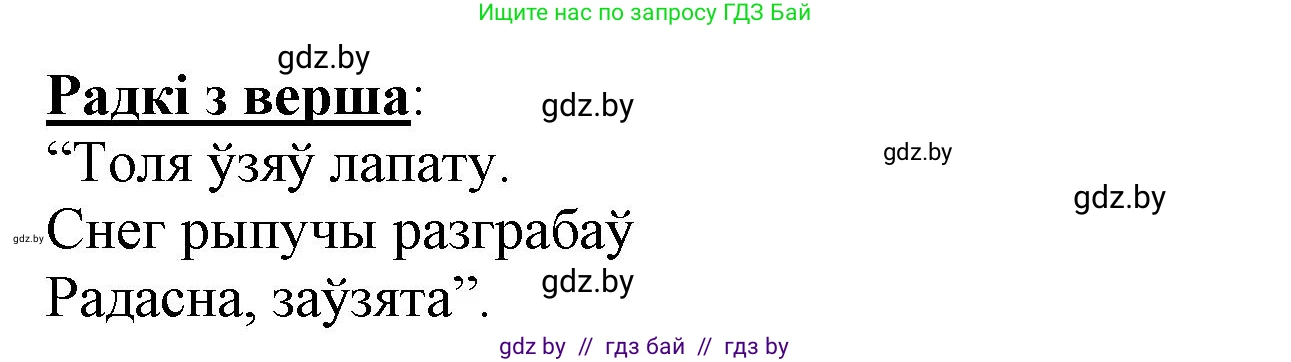 Ищите нас по запросу ГДЗ Бай

gdz.by

**Радкі з верша**:

gdz.by

“Толя ўзяў лапату.

gdz.by

gdz.by

gdz.by Снег рыпучы разграбаў

Радасна, заўзята”.

gdz.by

gdz by // гдз бай // гдз by